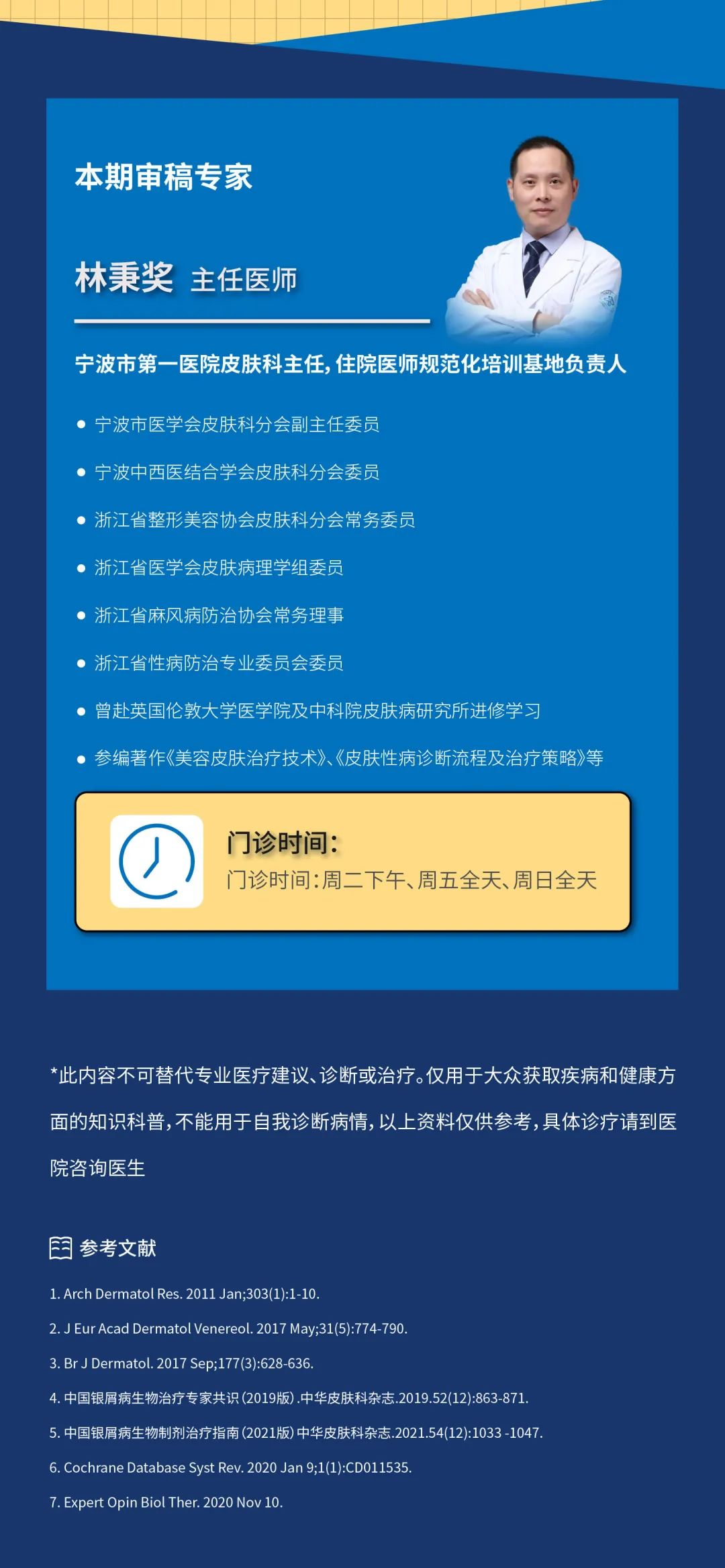 本期审稿专家

林秉奖 主任医师

宁波市第一医院皮肤科主任，住院医师规范化培训基地负责人

● 宁波市医学会皮肤科分会副主任委员
● 宁波中西医结合学会皮肤科分会委员
● 浙江省整形美容协会皮肤科分会常务委员
● 浙江省医学会皮肤病理学组委员
● 浙江省麻风病防治协会常务理事
● 浙江省性病防治专业委员会委员
● 曾赴英国伦敦大学医学院及中科院皮肤病研究所进修学习
● 参编著作《美容皮肤治疗技术》、《皮肤性病诊断流程及治疗策略》等

门诊时间：
门诊时间：周二下午、周五全天、周日全天

*此内容不可替代专业医疗建议、诊断或治疗。仅用于大众获取疾病和健康方面的知识科普，不能用于自我诊断病情，以上资料仅供参考，具体诊疗请到医院咨询医生

参考文献

1. Arch Dermatol Res. 2011 Jan;303(1):1-10.
2. J Eur Acad Dermatol Venereol. 2017 May;31(5):774-790.
3. Br J Dermatol. 2017 Sep;177(3):628-636.
4. 中国银屑病生物治疗专家共识（2019版）.中华皮肤科杂志.2019.52(12):863-871.
5. 中国银屑病生物制剂治疗指南（2021版）中华皮肤科杂志.2021.54(12):1033 -1047.
6. Cochrane Database Syst Rev. 2020 Jan 9;1(1):CD011535.
7. Expert Opin Biol Ther. 2020 Nov 10.